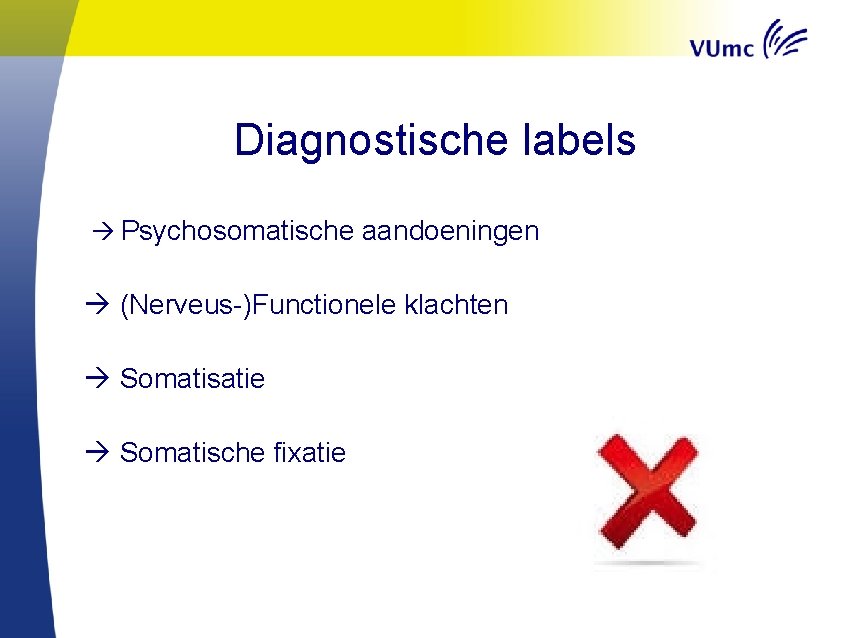 VUmc

Diagnostische labels

→ Psychosomatische aandoeningen

→ (Nerveus-)Functionele klachten

→ Somatisatie

→ Somatische fixatie